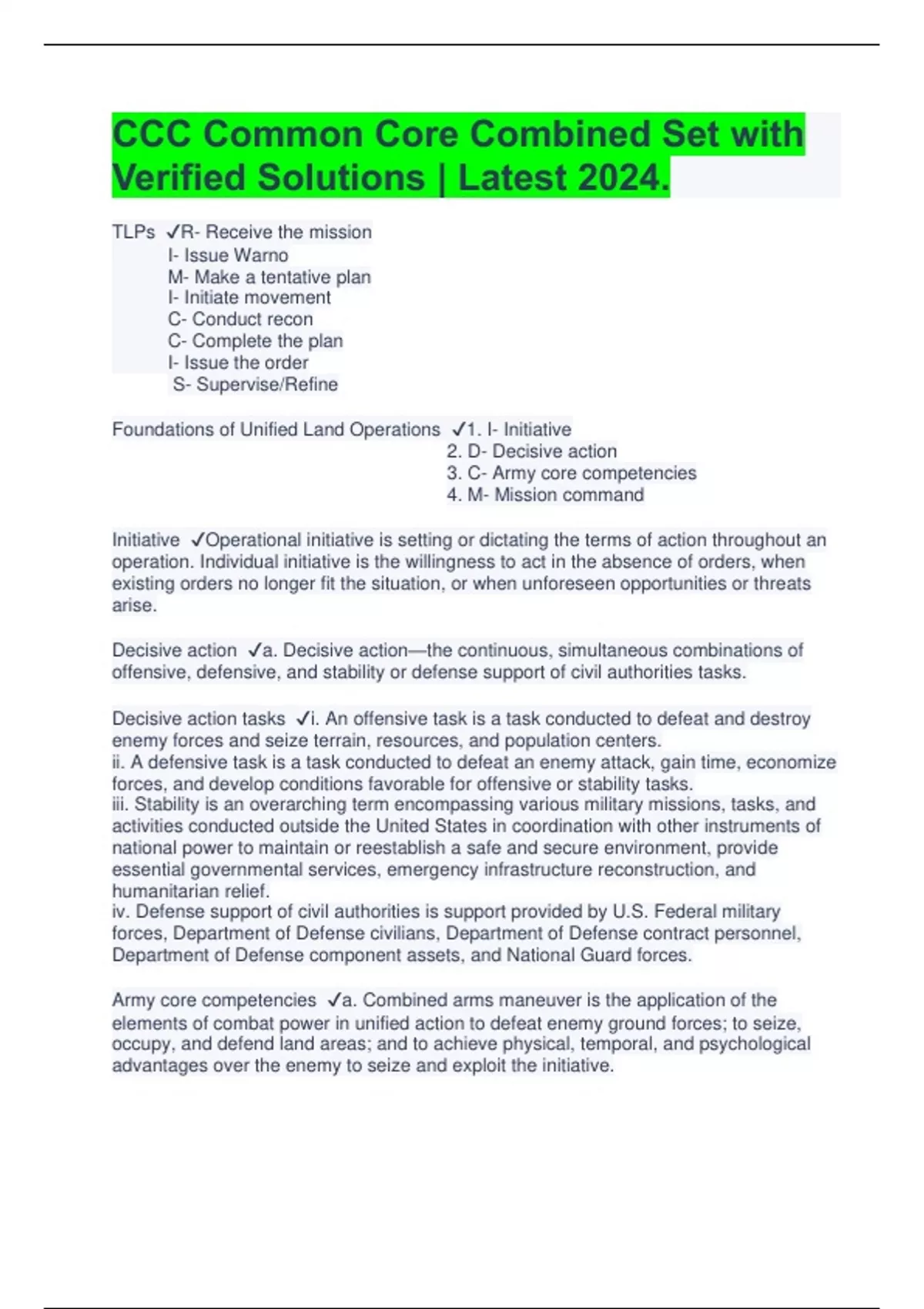 CCC Common Core Combined Set with Verified Solutions | Latest 2024.

TLPs ✓R- Receive the mission
I- Issue Warno
M- Make a tentative plan
I- Initiate movement
C- Conduct recon
C- Complete the plan
I- Issue the order
S- Supervise/Refine

Foundations of Unified Land Operations ✓1. I- Initiative
2. D- Decisive action
3. C- Army core competencies
4. M- Mission command

Initiative ✓Operational initiative is setting or dictating the terms of action throughout an operation. Individual initiative is the willingness to act in the absence of orders, when existing orders no longer fit the situation, or when unforeseen opportunities or threats arise.

Decisive action ✓a. Decisive action—the continuous, simultaneous combinations of offensive, defensive, and stability or defense support of civil authorities tasks.

Decisive action tasks ✓i. An offensive task is a task conducted to defeat and destroy enemy forces and seize terrain, resources, and population centers.
ii. A defensive task is a task conducted to defeat an enemy attack, gain time, economize forces, and develop conditions favorable for offensive or stability tasks.
iii. Stability is an overarching term encompassing various military missions, tasks, and activities conducted outside the United States in coordination with other instruments of national power to maintain or reestablish a safe and secure environment, provide essential governmental services, emergency infrastructure reconstruction, and humanitarian relief.
iv. Defense support of civil authorities is support provided by U.S. Federal military forces, Department of Defense civilians, Department of Defense contract personnel, Department of Defense component assets, and National Guard forces.

Army core competencies ✓a. Combined arms maneuver is the application of the elements of combat power in unified action to defeat enemy ground forces; to seize, occupy, and defend land areas; and to achieve physical, temporal, and psychological advantages over the enemy to seize and exploit the initiative.